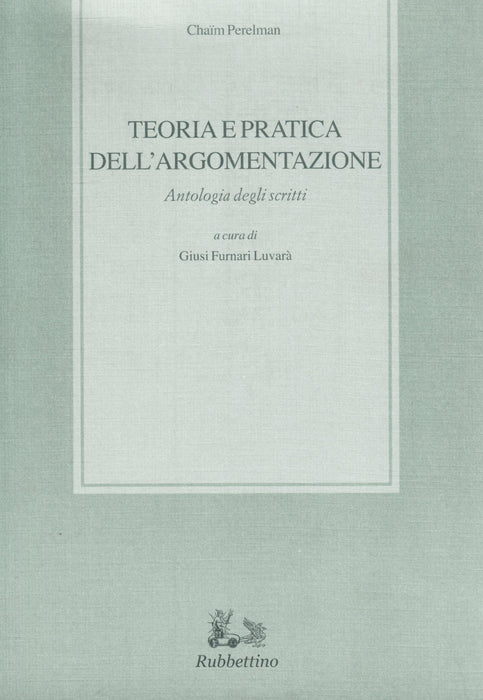 Chaïm Perelman

TEORIA E PRATICA
DELL'ARGOMENTAZIONE

Antologia degli scritti

a cura di
Giusi Furnari Luvarà

Rubbettino